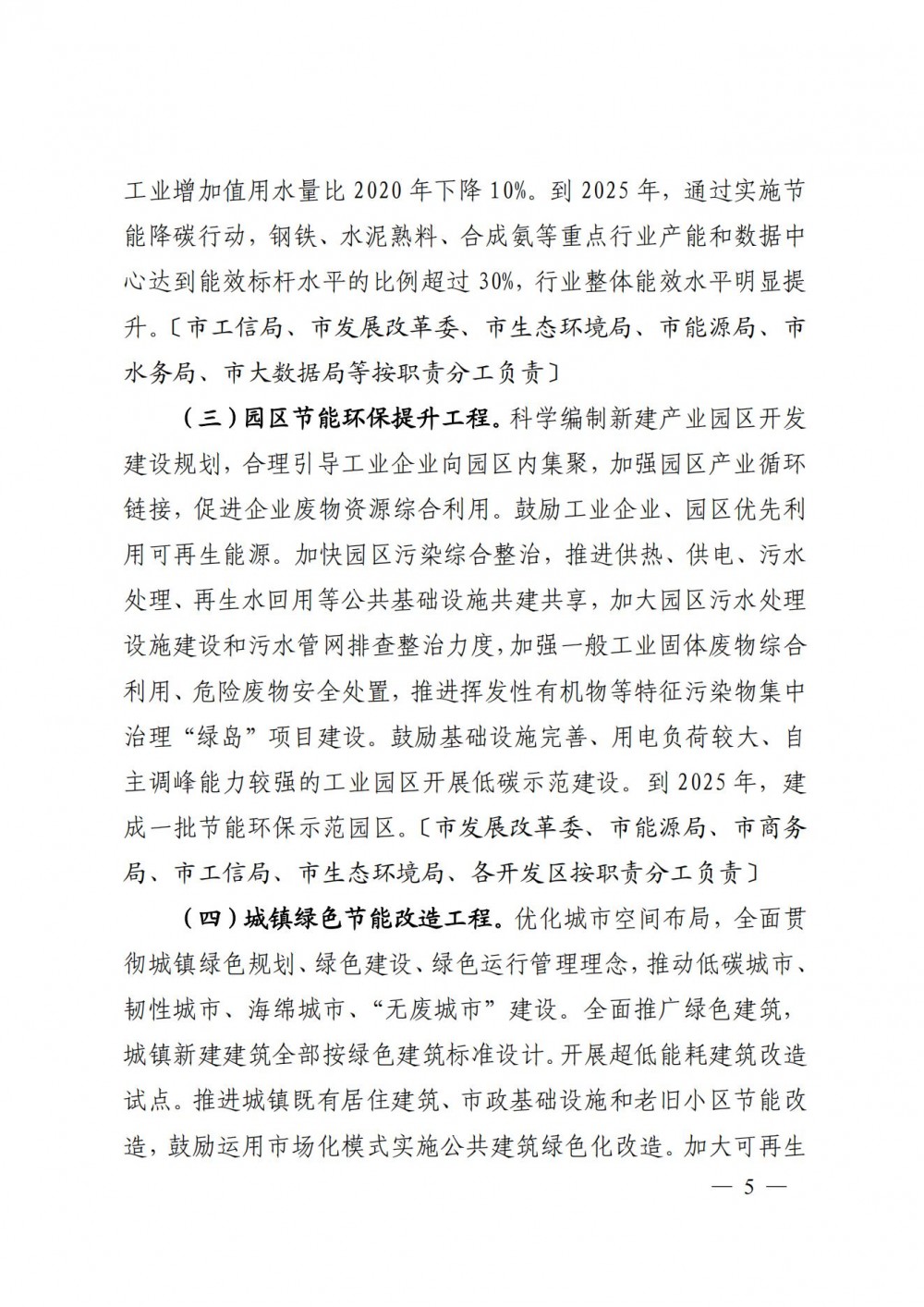 工业增加值用水量比 2020 年下降 10%。到 2025 年，通过实施节能降碳行动，钢铁、水泥熟料、合成氨等重点行业产能和数据中心达到能效标杆水平的比例超过 30%，行业整体能效水平明显提升。〔市工信局、市发展改革委、市生态环境局、市能源局、市水务局、市大数据局等按职责分工负责〕

（三）园区节能环保提升工程。科学编制新建产业园区开发建设规划，合理引导工业企业向园区内集聚，加强园区产业循环链接，促进企业废物资源综合利用。鼓励工业企业、园区优先利用可再生能源。加快园区污染综合整治，推进供热、供电、污水处理、再生水回用等公共基础设施共建共享，加大园区污水处理设施建设和污水管网排查整治力度，加强一般工业固体废物综合利用、危险废物安全处置，推进挥发性有机物等特征污染物集中治理“绿岛”项目建设。鼓励基础设施完善、用电负荷较大、自主调峰能力较强的工业园区开展低碳示范建设。到 2025 年，建成一批节能环保示范园区。〔市发展改革委、市能源局、市商务局、市工信局、市生态环境局、各开发区按职责分工负责〕

（四）城镇绿色节能改造工程。优化城市空间布局，全面贯彻城镇绿色规划、绿色建设、绿色运行管理理念，推动低碳城市、韧性城市、海绵城市、“无废城市”建设。全面推广绿色建筑，城镇新建建筑全部按绿色建筑标准设计。开展超低能耗建筑改造试点。推进城镇既有居住建筑、市政基础设施和老旧小区节能改造，鼓励运用市场化模式实施公共建筑绿色化改造。加大可再生

— 5 —